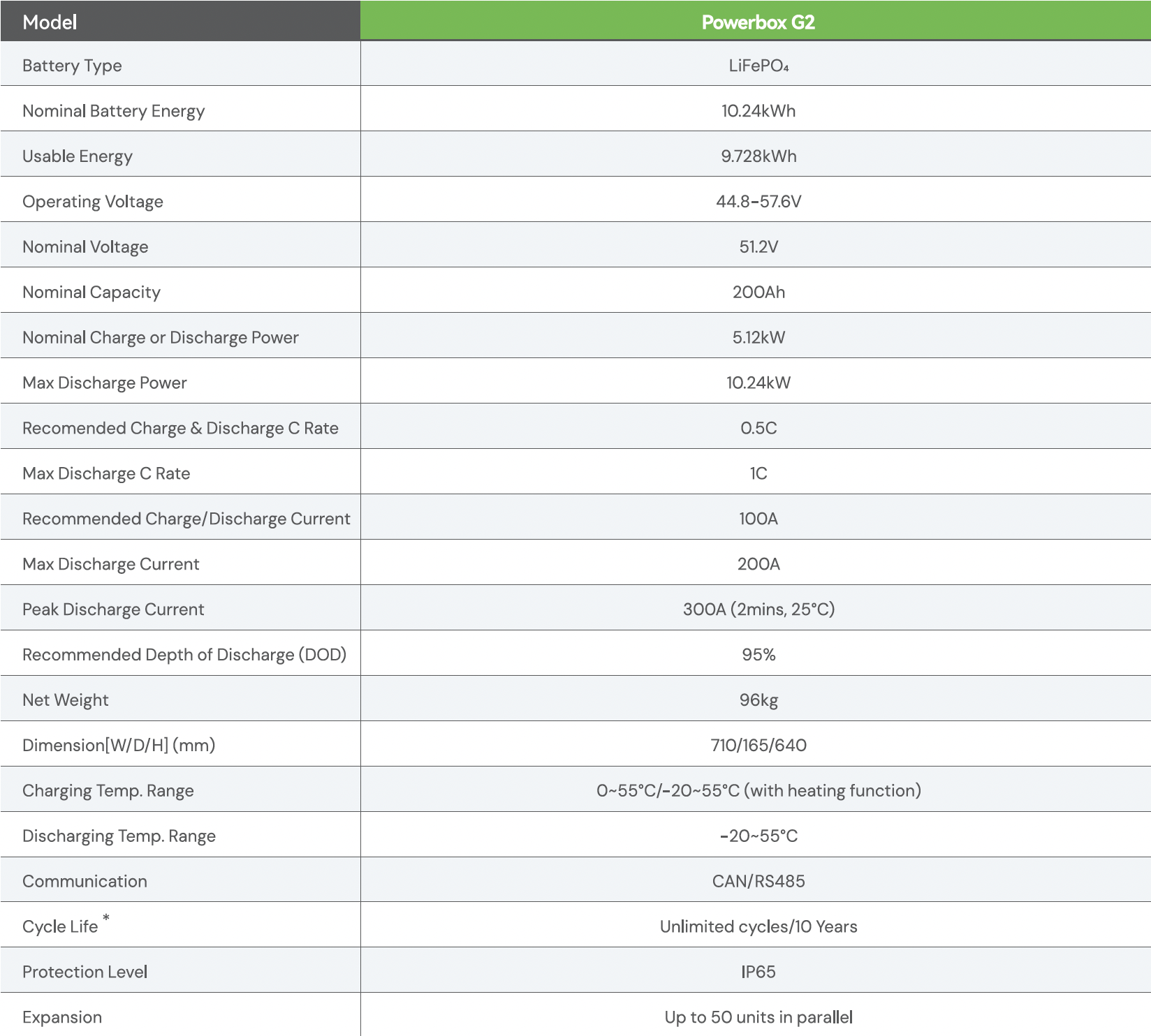 | Model | Powerbox G2 |
|---|---|
| Battery Type | $LiFePO_4$ |
| Nominal Battery Energy | 10.24kWh |
| Usable Energy | 9.728kWh |
| Operating Voltage | 44.8-57.6V |
| Nominal Voltage | 51.2V |
| Nominal Capacity | 200Ah |
| Nominal Charge or Discharge Power | 5.12kW |
| Max Discharge Power | 10.24kW |
| Recomended Charge & Discharge C Rate | 0.5C |
| Max Discharge C Rate | 1C |
| Recommended Charge/Discharge Current | 100A |
| Max Discharge Current | 200A |
| Peak Discharge Current | 300A (2mins, 25°C) |
| Recommended Depth of Discharge (DOD) | 95% |
| Net Weight | 96kg |
| Dimension[W/D/H] (mm) | 710/165/640 |
| Charging Temp. Range | 0~55°C/-20~55°C (with heating function) |
| Discharging Temp. Range | -20~55°C |
| Communication | CAN/RS485 |
| Cycle Life * | Unlimited cycles/10 Years |
| Protection Level | IP65 |
| Expansion | Up to 50 units in parallel |